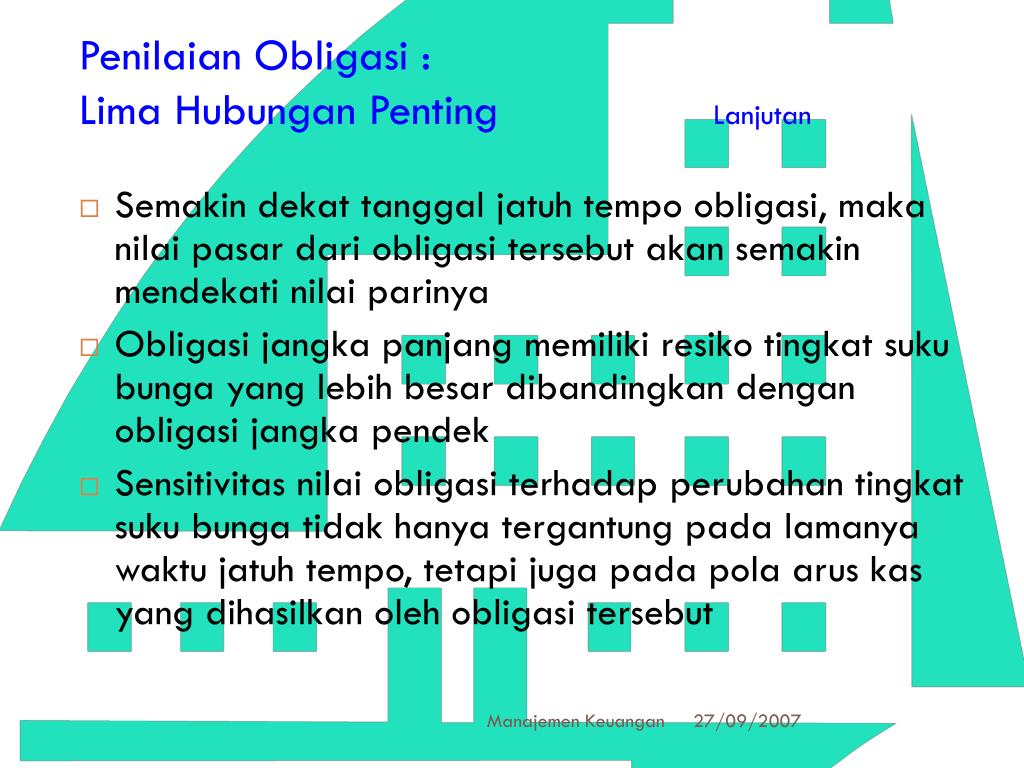 Penilaian Obligasi :
Lima Hubungan Penting Lanjutan

☐ Semakin dekat tanggal jatuh tempo obligasi, maka nilai pasar dari obligasi tersebut akan semakin mendekati nilai parinya

☐ Obligasi jangka panjang memiliki resiko tingkat suku bunga yang lebih besar dibandingkan dengan obligasi jangka pendek

☐ Sensitivitas nilai obligasi terhadap perubahan tingkat suku bunga tidak hanya tergantung pada lamanya waktu jatuh tempo, tetapi juga pada pola arus kas yang dihasilkan oleh obligasi tersebut

Manajemen Keuangan 27/09/2007